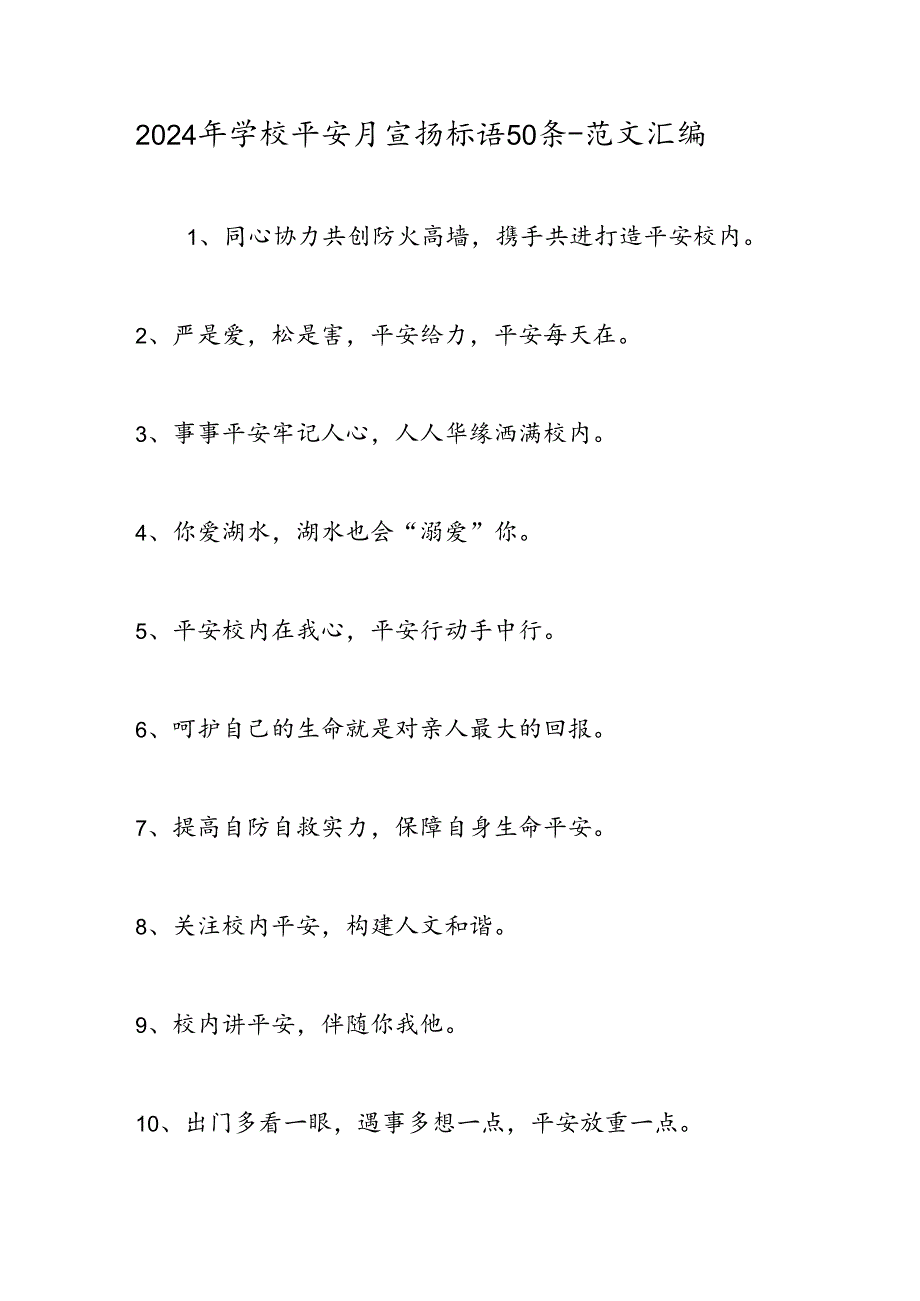 2024年学校平安月宣扬标语50条-范文汇编

1、同心协力共创防火高墙，携手共进打造平安校内。

2、严是爱，松是害，平安给力，平安每天在。

3、事事平安牢记人心，人人华缘洒满校内。

4、你爱湖水，湖水也会“溺爱”你。

5、平安校内在我心，平安行动手中行。

6、呵护自己的生命就是对亲人最大的回报。

7、提高自防自救实力，保障自身生命平安。

8、关注校内平安，构建人文和谐。

9、校内讲平安，伴随你我他。

10、出门多看一眼，遇事多想一点，平安放重一点。